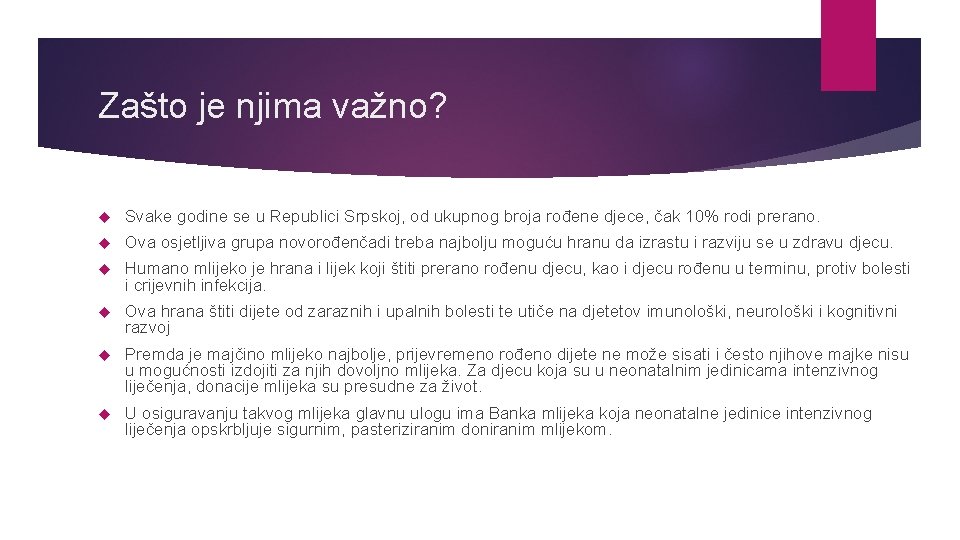 Zašto je njima važno?

Svake godine se u Republici Srpskoj, od ukupnog broja rođene djece, čak 10% rodi prerano.

Ova osjetljiva grupa novorođenčadi treba najbolju moguću hranu da izrastu i razviju se u zdravu djecu.

Humano mlijeko je hrana i lijek koji štiti prerano rođenu djecu, kao i djecu rođenu u terminu, protiv bolesti i crijevnih infekcija.

Ova hrana štiti dijete od zaraznih i upalnih bolesti te utiče na djetetov imunološki, neurološki i kognitivni razvoj

Premda je majčino mlijeko najbolje, prijevremeno rođeno dijete ne može sisati i često njihove majke nisu u mogućnosti izdojiti za njih dovoljno mlijeka. Za djecu koja su u neonatalnim jedinicama intenzivnog liječenja, donacije mlijeka su presudne za život.

U osiguravanju takvog mlijeka glavnu ulogu ima Banka mlijeka koja neonatalne jedinice intenzivnog liječenja opskrbljuje sigurnim, pasteriziranim doniranim mlijekom.